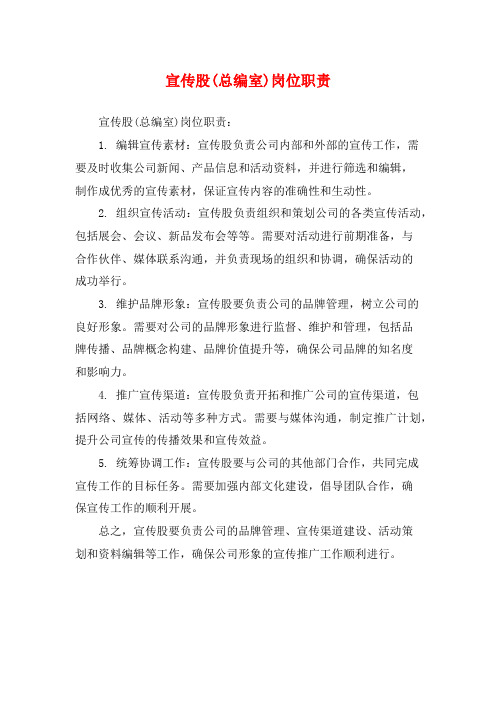 宣传股(总编室)岗位职责

宣传股(总编室)岗位职责：

1. 编辑宣传素材：宣传股负责公司内部和外部的宣传工作，需要及时收集公司新闻、产品信息和活动资料，并进行筛选和编辑，制作成优秀的宣传素材，保证宣传内容的准确性和生动性。

2. 组织宣传活动：宣传股负责组织和策划公司的各类宣传活动，包括展会、会议、新品发布会等等。需要对活动进行前期准备，与合作伙伴、媒体联系沟通，并负责现场的组织和协调，确保活动的成功举行。

3. 维护品牌形象：宣传股要负责公司的品牌管理，树立公司的良好形象。需要对公司的品牌形象进行监督、维护和管理，包括品牌传播、品牌概念构建、品牌价值提升等，确保公司品牌的知名度和影响力。

4. 推广宣传渠道：宣传股负责开拓和推广公司的宣传渠道，包括网络、媒体、活动等多种方式。需要与媒体沟通，制定推广计划，提升公司宣传的传播效果和宣传效益。

5. 统筹协调工作：宣传股要与公司的其他部门合作，共同完成宣传工作的目标任务。需要加强内部文化建设，倡导团队合作，确保宣传工作的顺利开展。

总之，宣传股要负责公司的品牌管理、宣传渠道建设、活动策划和资料编辑等工作，确保公司形象的宣传推广工作顺利进行。